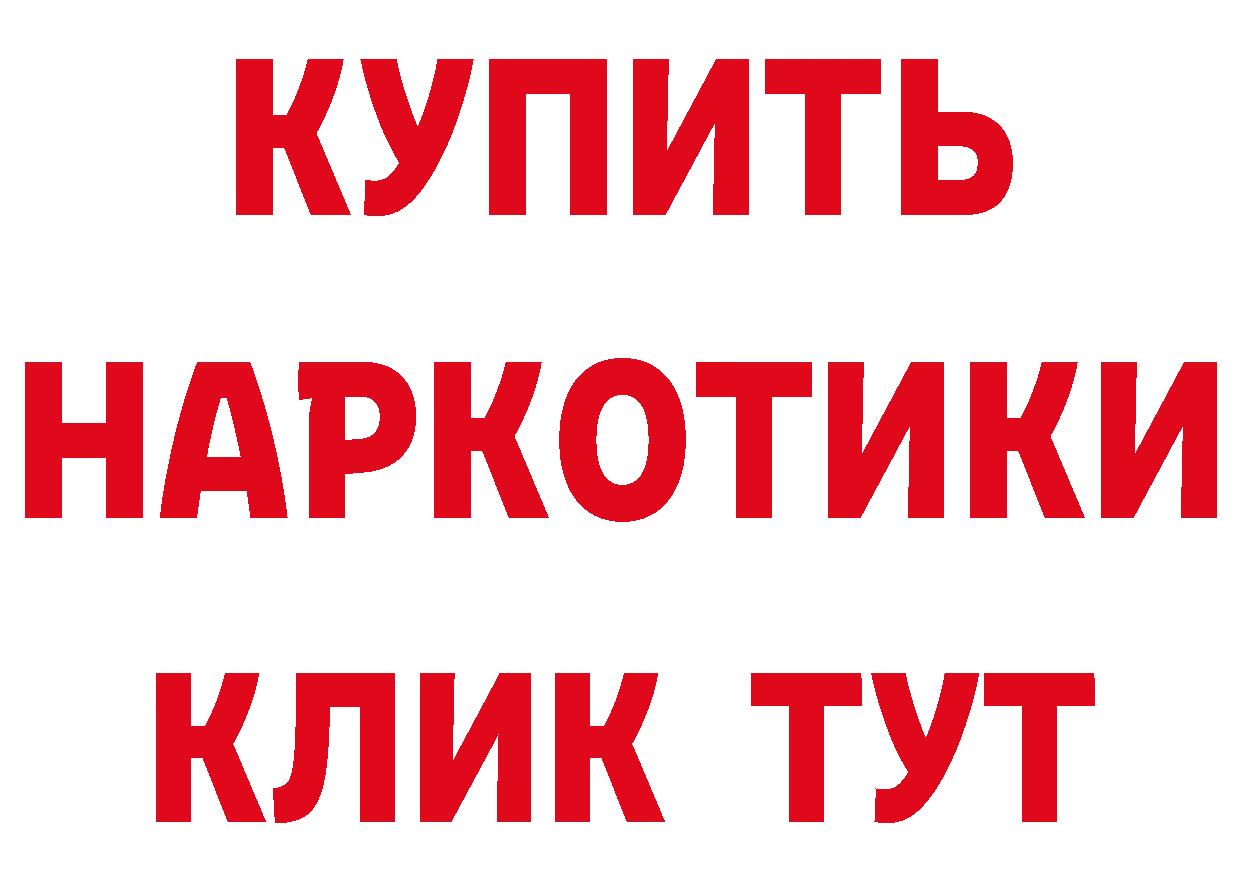 КУПИТЬ
НАРКОТИКИ
КЛИК ТУТ